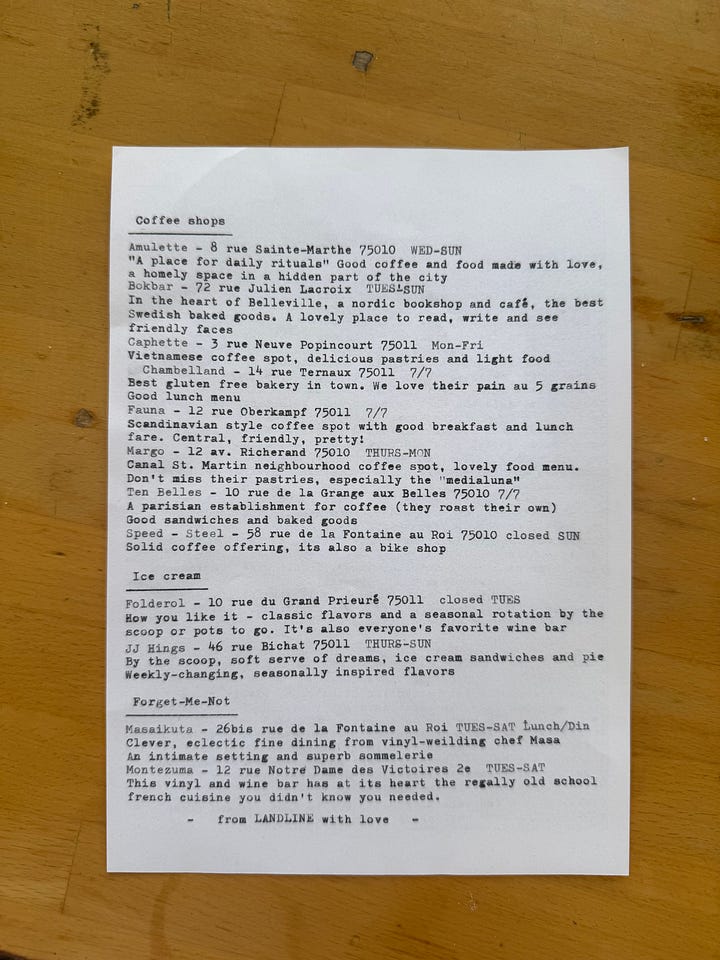 Coffee shops

Amulette - 8 rue Sainte-Marthe 75010 WED-SUN
"A place for daily rituals" Good coffee and food made with love, a homely space in a hidden part of the city
Bokbar - 72 rue Julien Lacroix TUES-SUN
In the heart of Belleville, a nordic bookshop and café, the best Swedish baked goods. A lovely place to read, write and see friendly faces
Caphette - 3 rue Neuve Popincourt 75011 Mon-Fri
Vietnamese coffee spot, delicious pastries and light food
Chambelland - 14 rue Ternaux 75011 7/7
Best gluten free bakery in town. We love their pain au 5 grains
Good lunch menu
Fauna - 12 rue Oberkampf 75011 7/7
Scandinavian style coffee spot with good breakfast and lunch fare. Central, friendly, pretty!
Margo - 12 av. Richerand 75010 THURS-MON
Canal St. Martin neighbourhood coffee spot, lovely food menu. Don't miss their pastries, especially the "medialuna"
Ten Belles - 10 rue de la Grange aux Belles 75010 7/7
A parisian establishment for coffee (they roast their own)
Good sandwiches and baked goods
Speed - Steel - 58 rue de la Fontaine au Roi 75010 closed SUN
Solid coffee offering, its also a bike shop

Ice cream

Folderol - 10 rue du Grand Prieuré 75011 closed TUES
How you like it - classic flavors and a seasonal rotation by the scoop or pots to go. It's also everyone's favorite wine bar
JJ Hings - 46 rue Bichat 75011 THURS-SUN
By the scoop, soft serve of dreams, ice cream sandwiches and pie
Weekly-changing, seasonally inspired flavors

Forget-Me-Not

Masaikuta - 26bis rue de la Fontaine au Roi TUES-SAT Lunch/Din
Clever, eclectic fine dining from vinyl-weilding chef Masa
An intimate setting and superb sommelerie
Montezuma - 12 rue Notre Dame des Victoires 2e TUES-SAT
This vinyl and wine bar has at its heart the regally old school french cuisine you didn't know you needed.

- from LANDLINE with love -